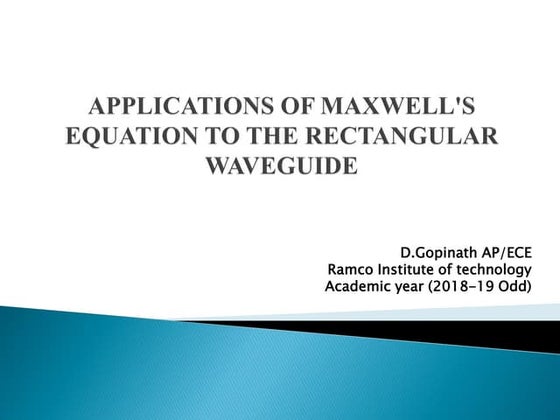 APPLICATIONS OF MAXWELL'S EQUATION TO THE RECTANGULAR WAVEGUIDE

D.Gopinath AP/ECE
Ramco Institute of technology
Academic year (2018-19 Odd)